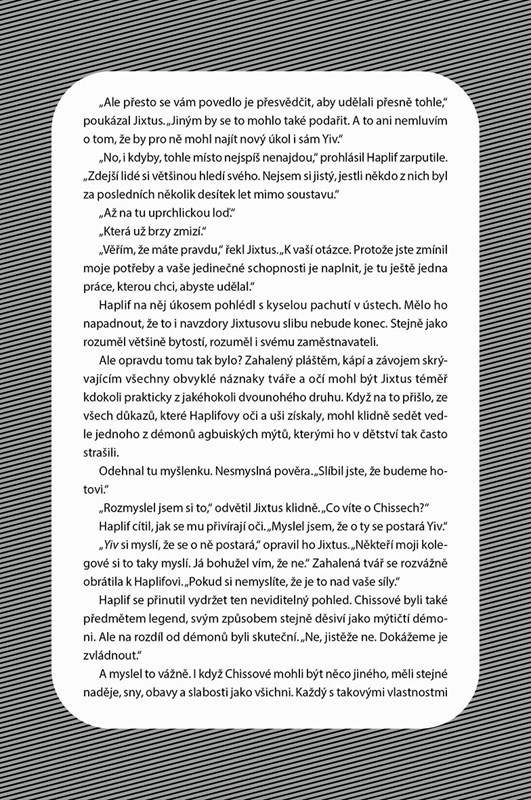 „Ale přesto se vám povedlo je přesvědčit, aby udělali přesně tohle," poukázal Jixtus. „Jiným by se to mohlo také podařit. A to ani nemluvím o tom, že by pro ně mohl najít nový úkol i sám Yiv."

„No, i kdyby, tohle místo nejspíš nenajdou," prohlásil Haplif zarputile. „Zdejší lidé si většinou hledí svého. Nejsem si jistý, jestli někdo z nich byl za posledních několik desítek let mimo soustavu."

„Až na tu uprchlickou loď."

„Která už brzy zmizí."

„Věřím, že máte pravdu," řekl Jixtus. „K vaší otázce. Protože jste zmínil moje potřeby a vaše jedinečné schopnosti je naplnit, je tu ještě jedna práce, kterou chci, abyste udělal."

Haplif na něj úkosem pohlédl s kyselou pachutí v ústech. Mělo ho napadnout, že to i navzdory Jixtusovu slibu nebude konec. Stejně jako rozuměl většině bytostí, rozuměl i svému zaměstnavateli.

Ale opravdu tomu tak bylo? Zahalený pláštěm, kápí a závojem skrývajícím všechny obvyklé náznaky tváře a očí mohl být Jixtus téměř kdokoli prakticky z jakéhokoli dvounohého druhu. Když na to přišlo, ze všech důkazů, které Haplifovy oči a uši získaly, mohl klidně sedět vedle jednoho z démonů agbuiských mýtů, kterými ho v dětství tak často strašili.

Odehnal tu myšlenku. Nesmyslná pověra. „Slíbil jste, že budeme hotovi."

„Rozmyslel jsem si to," odvětil Jixtus klidně. „Co víte o Chissech?"

Haplif cítil, jak se mu přivírají oči. „Myslel jsem, že o ty se postará Yiv."

„Yiv si myslí, že se o ně postará," opravil ho Jixtus. „Někteří moji kolegové si to taky myslí. Já bohužel vím, že ne." Zahalená tvář se rozvážně obrátila k Haplifovi. „Pokud si nemyslíte, že je to nad vaše síly."

Haplif se přinutil vydržet ten neviditelný pohled. Chissové byli také předmětem legend, svým způsobem stejně děsiví jako mýtičtí démoni. Ale na rozdíl od démonů byli skuteční. „Ne, jistěže ne. Dokážeme je zvládnout."

A myslel to vážně. I když Chissové mohli být něco jiného, měli stejné naděje, sny, obavy a slabosti jako všichni. Každý s takovými vlastnostmi